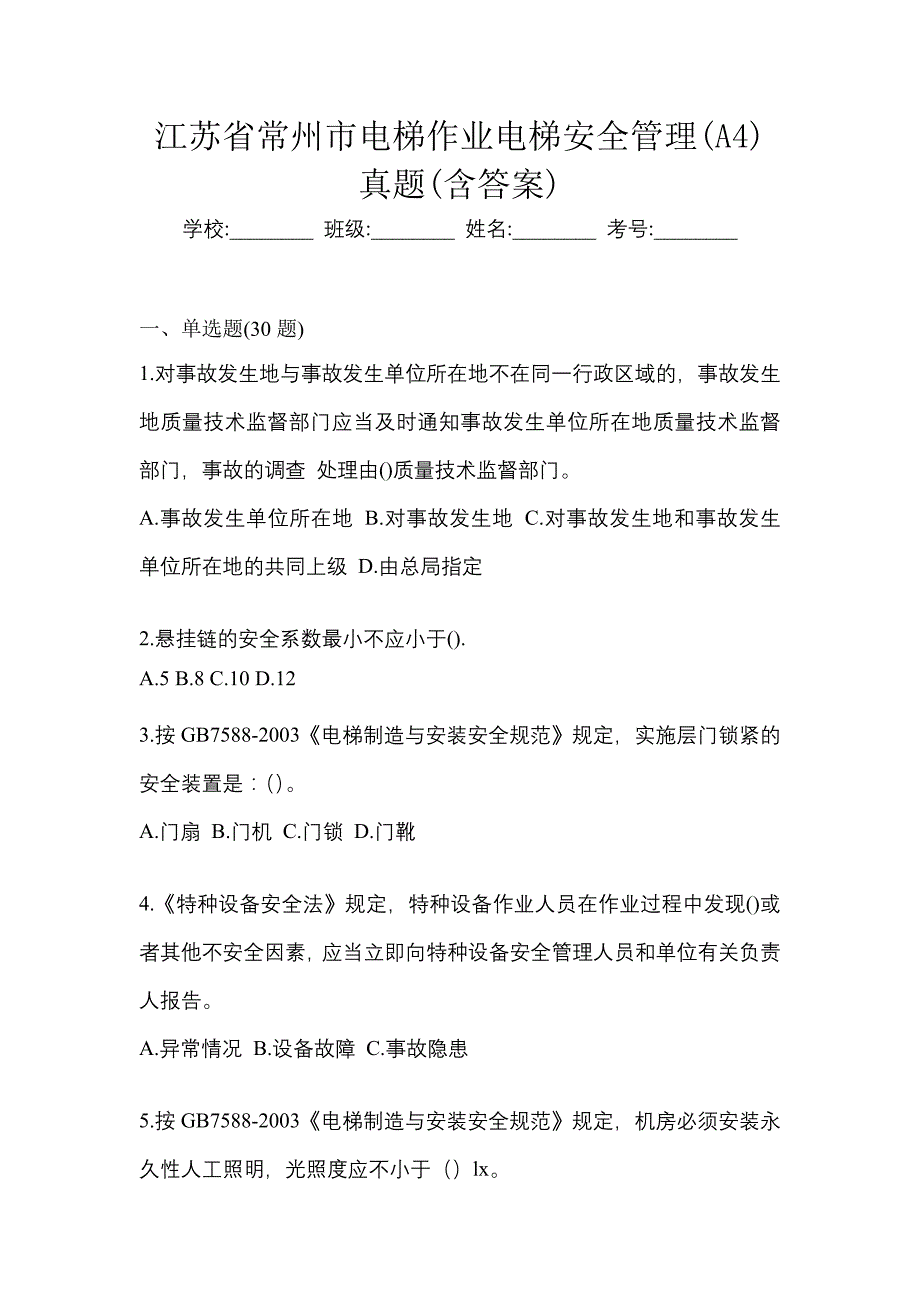 江苏省常州市电梯作业电梯安全管理(A4)真题(含答案)

学校:________ 班级:________ 姓名:________ 考号:________

一、单选题(30 题)

1.对事故发生地与事故发生单位所在地不在同一行政区域的，事故发生地质量技术监督部门应当及时通知事故发生单位所在地质量技术监督部门，事故的调查 处理由()质量技术监督部门。

A.事故发生单位所在地 B.对事故发生地 C.对事故发生地和事故发生单位所在地的共同上级 D.由总局指定

2.悬挂链的安全系数最小不应小于().

A.5 B.8 C.10 D.12

3.按 GB7588-2003《电梯制造与安装安全规范》规定，实施层门锁紧的安全装置是：()。

A.门扇 B.门机 C.门锁 D.门靴

4.《特种设备安全法》规定，特种设备作业人员在作业过程中发现()或者其他不安全因素，应当立即向特种设备安全管理人员和单位有关负责人报告。

A.异常情况 B.设备故障 C.事故隐患

5.按 GB7588-2003《电梯制造与安装安全规范》规定，机房必须安装永久性人工照明，光照度应不小于（）lx。